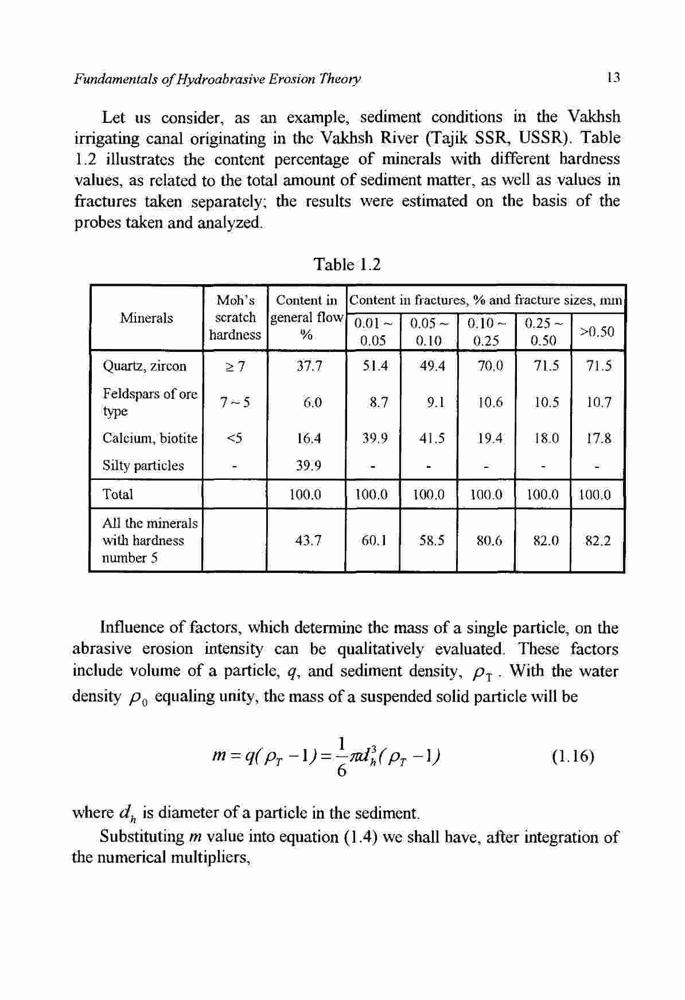 Fundamentals of Hydroabrasive Erosion Theory

13

Let us consider, as an example, sediment conditions in the Vakhsh irrigating canal originating in the Vakhsh River (Tajik SSR, USSR). Table 1.2 illustrates the content percentage of minerals with different hardness values, as related to the total amount of sediment matter, as well as values in fractures taken separately; the results were estimated on the basis of the probes taken and analyzed.

Table 1.2

| Minerals | Moh's scratch hardness | Content in general flow % | Content in fractures, % and fracture sizes, mm 0.01 ~ 0.05 | 0.05 ~ 0.10 | 0.10 ~ 0.25 | 0.25 ~ 0.50 | >0.50 |
|---|---|---|---|---|---|---|---|
| Quartz, zircon | $\geq 7$ | 37.7 | 51.4 | 49.4 | 70.0 | 71.5 | 71.5 |
| Feldspars of ore type | 7 ~ 5 | 6.0 | 8.7 | 9.1 | 10.6 | 10.5 | 10.7 |
| Calcium, biotite | <5 | 16.4 | 39.9 | 41.5 | 19.4 | 18.0 | 17.8 |
| Silty particles | - | 39.9 | - | - | - | - | - |
| Total | | 100.0 | 100.0 | 100.0 | 100.0 | 100.0 | 100.0 |
| All the minerals with hardness number 5 | | 43.7 | 60.1 | 58.5 | 80.6 | 82.0 | 82.2 |

Influence of factors, which determine the mass of a single particle, on the abrasive erosion intensity can be qualitatively evaluated. These factors include volume of a particle, $q$, and sediment density, $\rho_T$. With the water density $\rho_0$ equaling unity, the mass of a suspended solid particle will be

$m = q(\rho_T - 1) = \frac{1}{6}\pi d_h^3(\rho_T - 1)$ (1.16)

where $d_h$ is diameter of a particle in the sediment.

Substituting $m$ value into equation (1.4) we shall have, after integration of the numerical multipliers,